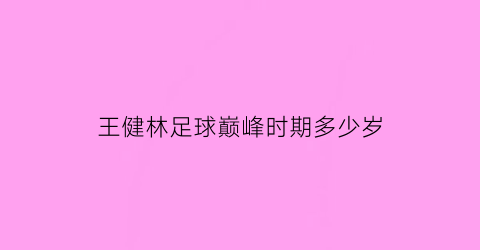 王健林足球巅峰时期多少岁